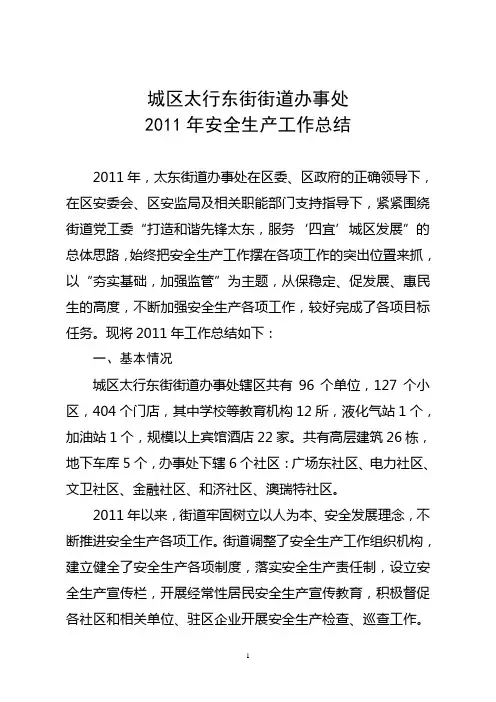 城区太行东街街道办事处
2011 年安全生产工作总结

2011 年，太东街道办事处在区委、区政府的正确领导下，在区安委会、区安监局及相关职能部门支持指导下，紧紧围绕街道党工委“打造和谐先锋太东，服务‘四宜’城区发展”的总体思路，始终把安全生产工作摆在各项工作的突出位置来抓，以“夯实基础，加强监管”为主题，从保稳定、促发展、惠民生的高度，不断加强安全生产各项工作，较好完成了各项目标任务。现将 2011 年工作总结如下：

一、基本情况

城区太行东街街道办事处辖区共有 96 个单位，127 个小区，404 个门店，其中学校等教育机构 12 所，液化气站 1 个，加油站 1 个，规模以上宾馆酒店 22 家。共有高层建筑 26 栋，地下车库 5 个，办事处下辖 6 个社区：广场东社区、电力社区、文卫社区、金融社区、和济社区、澳瑞特社区。

2011 年以来，街道牢固树立以人为本、安全发展理念，不断推进安全生产各项工作。街道调整了安全生产工作组织机构，建立健全了安全生产各项制度，落实安全生产责任制，设立安全生产宣传栏，开展经常性居民安全生产宣传教育，积极督促各社区和相关单位、驻区企业开展安全生产检查、巡查工作。

1